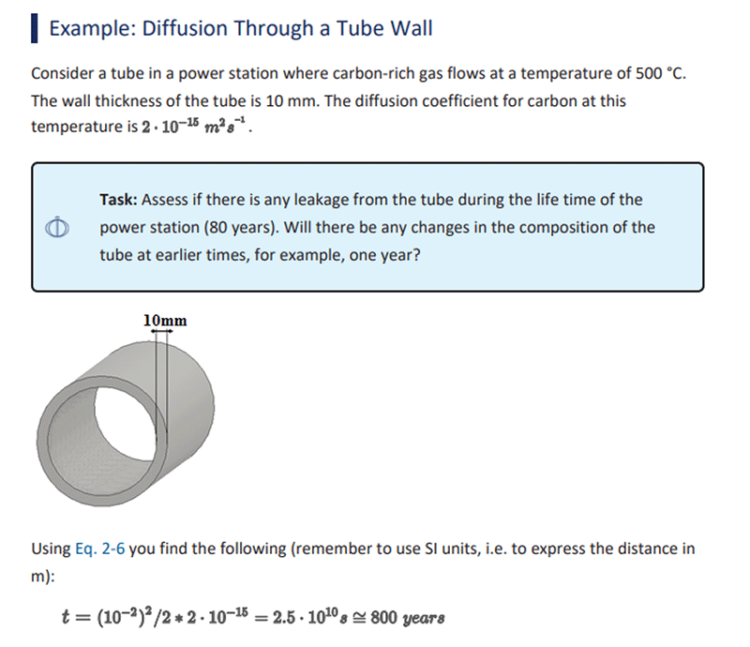 Example: Diffusion Through a Tube Wall

Consider a tube in a power station where carbon-rich gas flows at a temperature of 500 °C. The wall thickness of the tube is 10 mm. The diffusion coefficient for carbon at this temperature is $2 \cdot 10^{-15}\ m^2 s^{-1}$.

Task: Assess if there is any leakage from the tube during the life time of the power station (80 years). Will there be any changes in the composition of the tube at earlier times, for example, one year?

10mm

Using Eq. 2-6 you find the following (remember to use SI units, i.e. to express the distance in m):

$t = (10^{-2})^2/2 * 2 \cdot 10^{-15} = 2.5 \cdot 10^{10} s \cong 800\ years$